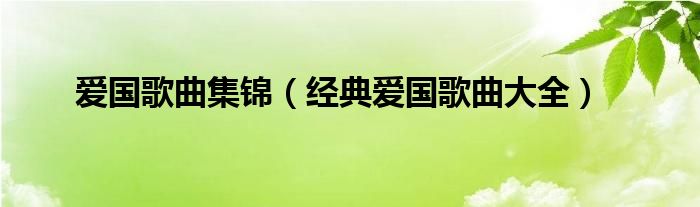 爱国歌曲集锦（经典爱国歌曲大全）